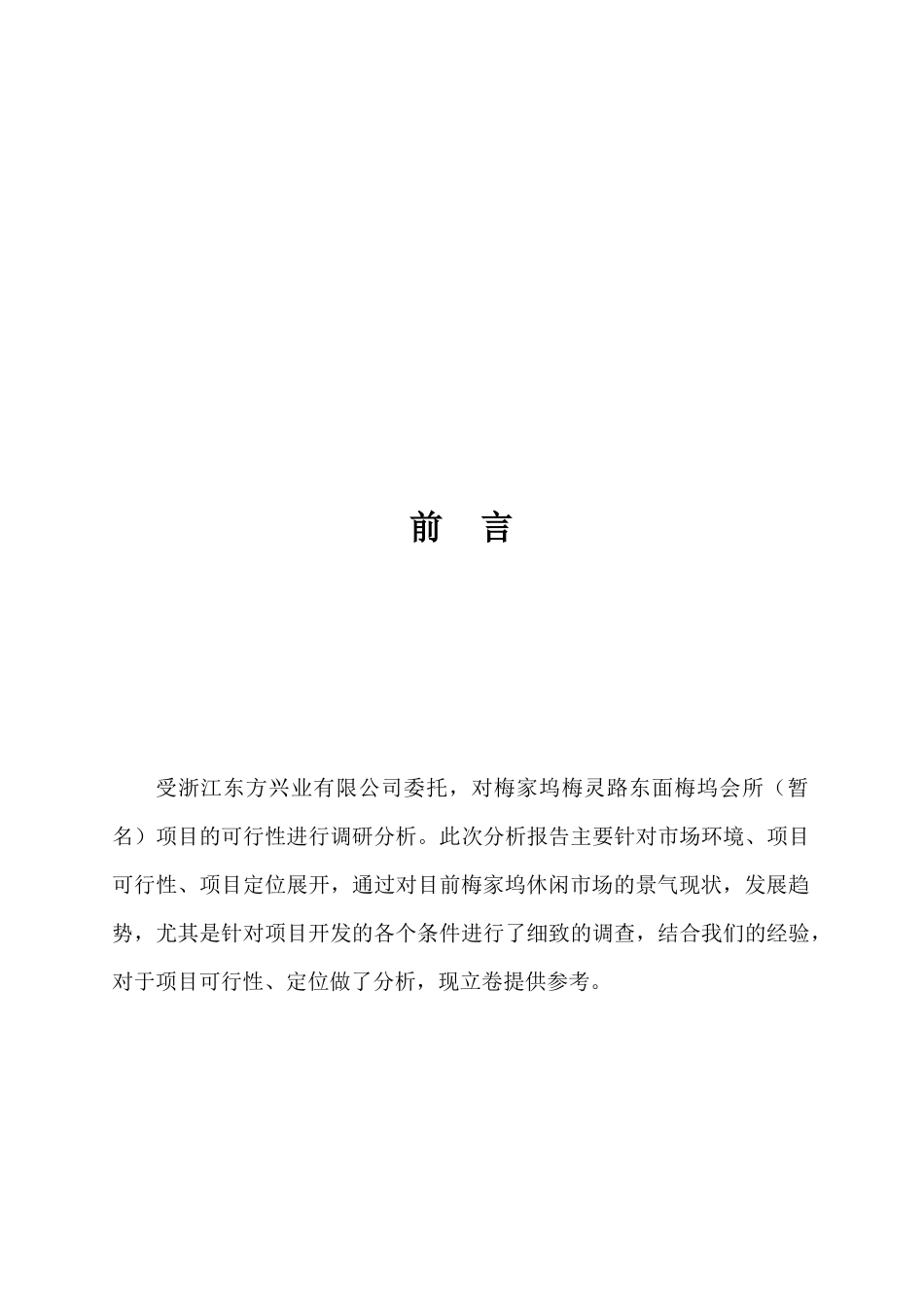 前　言

受浙江东方兴业有限公司委托，对梅家坞梅灵路东面梅坞会所（暂名）项目的可行性进行调研分析。此次分析报告主要针对市场环境、项目可行性、项目定位展开，通过对目前梅家坞休闲市场的景气现状，发展趋势，尤其是针对项目开发的各个条件进行了细致的调查，结合我们的经验，对于项目可行性、定位做了分析，现立卷提供参考。